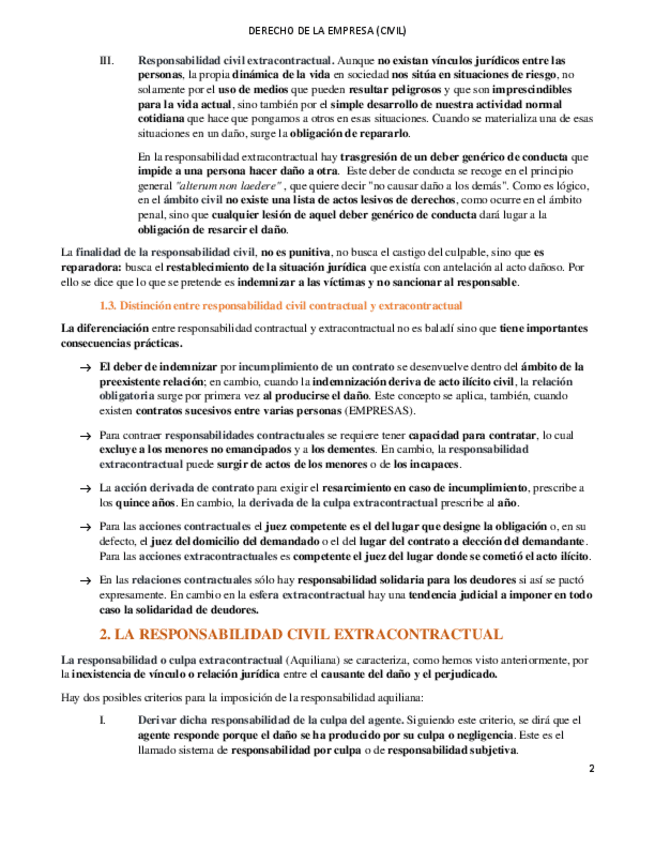 DERECHO DE LA EMPRESA (CIVIL)

III. Responsabilidad civil extracontractual. Aunque no existan vínculos jurídicos entre las personas, la propia dinámica de la vida en sociedad nos sitúa en situaciones de riesgo, no solamente por el uso de medios que pueden resultar peligrosos y que son imprescindibles para la vida actual, sino también por el simple desarrollo de nuestra actividad normal cotidiana que hace que pongamos a otros en esas situaciones. Cuando se materializa una de esas situaciones en un daño, surge la obligación de repararlo.

En la responsabilidad extracontractual hay trasgresión de un deber genérico de conducta que impide a una persona hacer daño a otra. Este deber de conducta se recoge en el principio general "alterum non laedere" , que quiere decir "no causar daño a los demás". Como es lógico, en el ámbito civil no existe una lista de actos lesivos de derechos, como ocurre en el ámbito penal, sino que cualquier lesión de aquel deber genérico de conducta dará lugar a la obligación de resarcir el daño.

La finalidad de la responsabilidad civil, no es punitiva, no busca el castigo del culpable, sino que es reparadora: busca el restablecimiento de la situación jurídica que existía con antelación al acto dañoso. Por ello se dice que lo que se pretende es indemnizar a las víctimas y no sancionar al responsable.

1.3. Distinción entre responsabilidad civil contractual y extracontractual

La diferenciación entre responsabilidad contractual y extracontractual no es baladí sino que tiene importantes consecuencias prácticas.

→ El deber de indemnizar por incumplimiento de un contrato se desenvuelve dentro del ámbito de la preexistente relación; en cambio, cuando la indemnización deriva de acto ilícito civil, la relación obligatoria surge por primera vez al producirse el daño. Este concepto se aplica, también, cuando existen contratos sucesivos entre varias personas (EMPRESAS).

→ Para contraer responsabilidades contractuales se requiere tener capacidad para contratar, lo cual excluye a los menores no emancipados y a los dementes. En cambio, la responsabilidad extracontractual puede surgir de actos de los menores o de los incapaces.

→ La acción derivada de contrato para exigir el resarcimiento en caso de incumplimiento, prescribe a los quince años. En cambio, la derivada de la culpa extracontractual prescribe al año.

→ Para las acciones contractuales el juez competente es el del lugar que designe la obligación o, en su defecto, el juez del domicilio del demandado o el del lugar del contrato a elección del demandante. Para las acciones extracontractuales es competente el juez del lugar donde se cometió el acto ilícito.

→ En las relaciones contractuales sólo hay responsabilidad solidaria para los deudores si así se pactó expresamente. En cambio en la esfera extracontractual hay una tendencia judicial a imponer en todo caso la solidaridad de deudores.

2. LA RESPONSABILIDAD CIVIL EXTRACONTRACTUAL

La responsabilidad o culpa extracontractual (Aquiliana) se caracteriza, como hemos visto anteriormente, por la inexistencia de vínculo o relación jurídica entre el causante del daño y el perjudicado.

Hay dos posibles criterios para la imposición de la responsabilidad aquiliana:

I. Derivar dicha responsabilidad de la culpa del agente. Siguiendo este criterio, se dirá que el agente responde porque el daño se ha producido por su culpa o negligencia. Este es el llamado sistema de responsabilidad por culpa o de responsabilidad subjetiva.

2